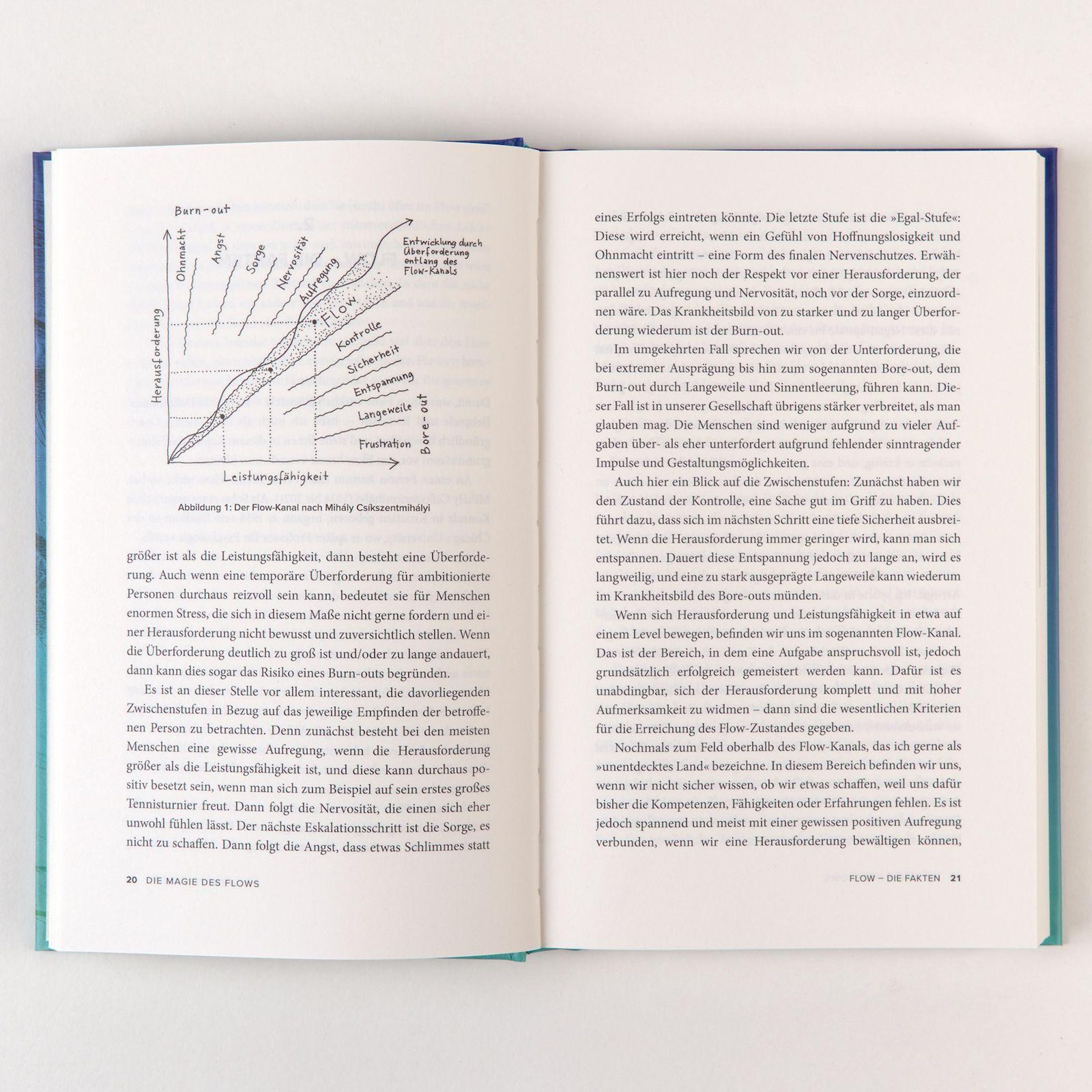 Burn-out

Ohnmacht

Angst

Sorge

Nervosität

Aufregung

Entwicklung durch Überforderung entlang des Flow-Kanals

Flow

Kontrolle

Sicherheit

Entspannung

Langeweile

Frustration

Bore-out

Herausforderung

Leistungsfähigkeit

Abbildung 1: Der Flow-Kanal nach Mihály Csíkszentmihályi

größer ist als die Leistungsfähigkeit, dann besteht eine Überforderung. Auch wenn eine temporäre Überforderung für ambitionierte Personen durchaus reizvoll sein kann, bedeutet sie für Menschen enormen Stress, die sich in diesem Maße nicht gerne fordern und einer Herausforderung nicht bewusst und zuversichtlich stellen. Wenn die Überforderung deutlich zu groß ist und/oder zu lange andauert, dann kann dies sogar das Risiko eines Burn-outs begründen.

Es ist an dieser Stelle vor allem interessant, die davorliegenden Zwischenstufen in Bezug auf das jeweilige Empfinden der betroffenen Person zu betrachten. Denn zunächst besteht bei den meisten Menschen eine gewisse Aufregung, wenn die Herausforderung größer als die Leistungsfähigkeit ist, und diese kann durchaus positiv besetzt sein, wenn man sich zum Beispiel auf sein erstes großes Tennisturnier freut. Dann folgt die Nervosität, die einen sich eher unwohl fühlen lässt. Der nächste Eskalationsschritt ist die Sorge, es nicht zu schaffen. Dann folgt die Angst, dass etwas Schlimmes statt

20 DIE MAGIE DES FLOWS

eines Erfolgs eintreten könnte. Die letzte Stufe ist die »Egal-Stufe«: Diese wird erreicht, wenn ein Gefühl von Hoffnungslosigkeit und Ohnmacht eintritt – eine Form des finalen Nervenschutzes. Erwähnenswert ist hier noch der Respekt vor einer Herausforderung, der parallel zu Aufregung und Nervosität, noch vor der Sorge, einzuordnen wäre. Das Krankheitsbild von zu starker und zu langer Überforderung wiederum ist der Burn-out.

Im umgekehrten Fall sprechen wir von der Unterforderung, die bei extremer Ausprägung bis hin zum sogenannten Bore-out, dem Burn-out durch Langeweile und Sinnentleerung, führen kann. Dieser Fall ist in unserer Gesellschaft übrigens stärker verbreitet, als man glauben mag. Die Menschen sind weniger aufgrund zu vieler Aufgaben über- als eher unterfordert aufgrund fehlender sinntragender Impulse und Gestaltungsmöglichkeiten.

Auch hier ein Blick auf die Zwischenstufen: Zunächst haben wir den Zustand der Kontrolle, eine Sache gut im Griff zu haben. Dies führt dazu, dass sich im nächsten Schritt eine tiefe Sicherheit ausbreitet. Wenn die Herausforderung immer geringer wird, kann man sich entspannen. Dauert diese Entspannung jedoch zu lange an, wird es langweilig, und eine zu stark ausgeprägte Langeweile kann wiederum im Krankheitsbild des Bore-outs münden.

Wenn sich Herausforderung und Leistungsfähigkeit in etwa auf einem Level bewegen, befinden wir uns im sogenannten Flow-Kanal. Das ist der Bereich, in dem eine Aufgabe anspruchsvoll ist, jedoch grundsätzlich erfolgreich gemeistert werden kann. Dafür ist es unabdingbar, sich der Herausforderung komplett und mit hoher Aufmerksamkeit zu widmen – dann sind die wesentlichen Kriterien für die Erreichung des Flow-Zustandes gegeben.

Nochmals zum Feld oberhalb des Flow-Kanals, das ich gerne als »unentdecktes Land« bezeichne. In diesem Bereich befinden wir uns, wenn wir nicht sicher wissen, ob wir etwas schaffen, weil uns dafür bisher die Kompetenzen, Fähigkeiten oder Erfahrungen fehlen. Es ist jedoch spannend und meist mit einer gewissen positiven Aufregung verbunden, wenn wir eine Herausforderung bewältigen können,

FLOW – DIE FAKTEN 21